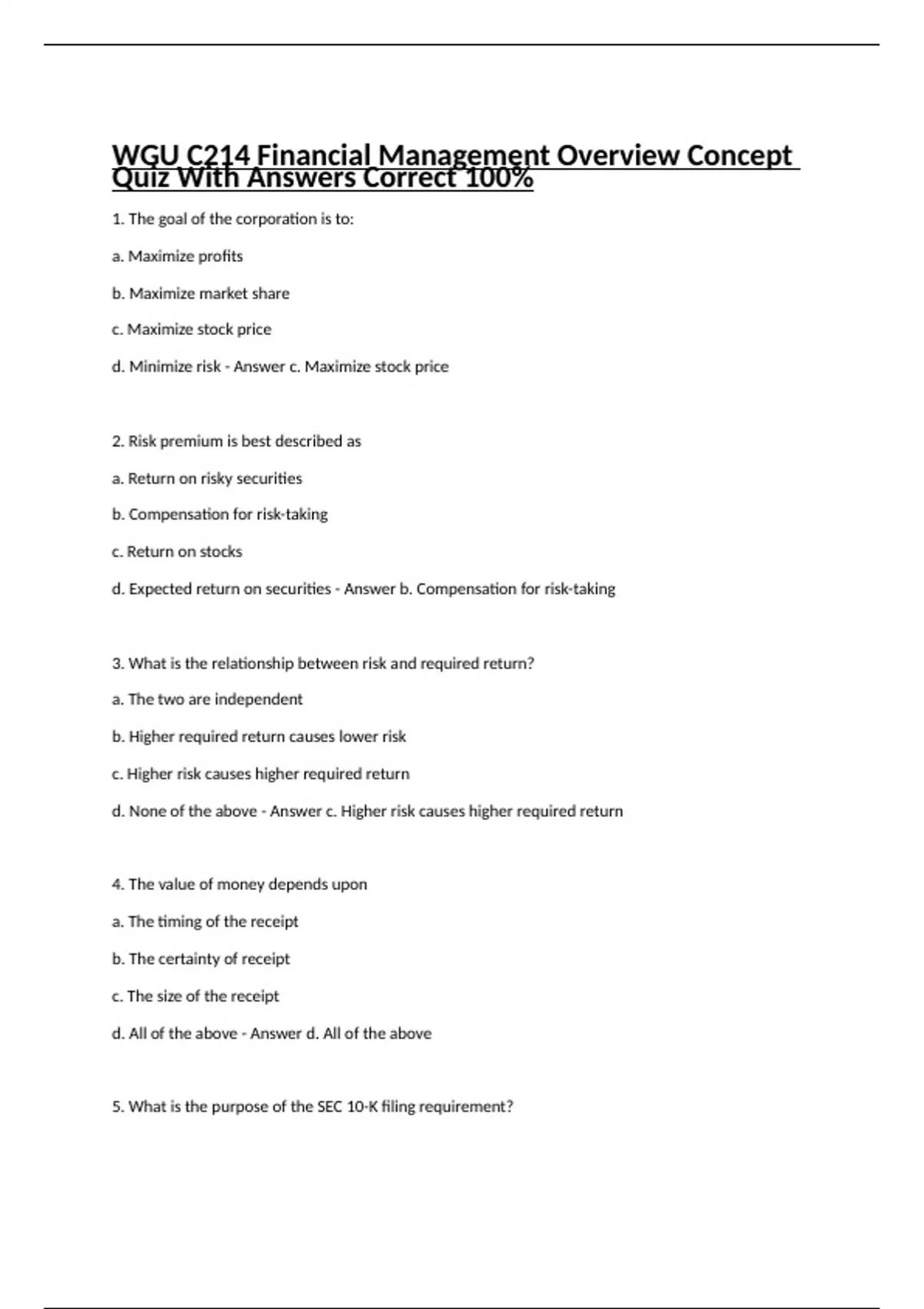 WGU C214 Financial Management Overview Concept Quiz With Answers Correct 100%

1. The goal of the corporation is to:

a. Maximize profits

b. Maximize market share

c. Maximize stock price

d. Minimize risk - Answer c. Maximize stock price

2. Risk premium is best described as

a. Return on risky securities

b. Compensation for risk-taking

c. Return on stocks

d. Expected return on securities - Answer b. Compensation for risk-taking

3. What is the relationship between risk and required return?

a. The two are independent

b. Higher required return causes lower risk

c. Higher risk causes higher required return

d. None of the above - Answer c. Higher risk causes higher required return

4. The value of money depends upon

a. The timing of the receipt

b. The certainty of receipt

c. The size of the receipt

d. All of the above - Answer d. All of the above

5. What is the purpose of the SEC 10-K filing requirement?